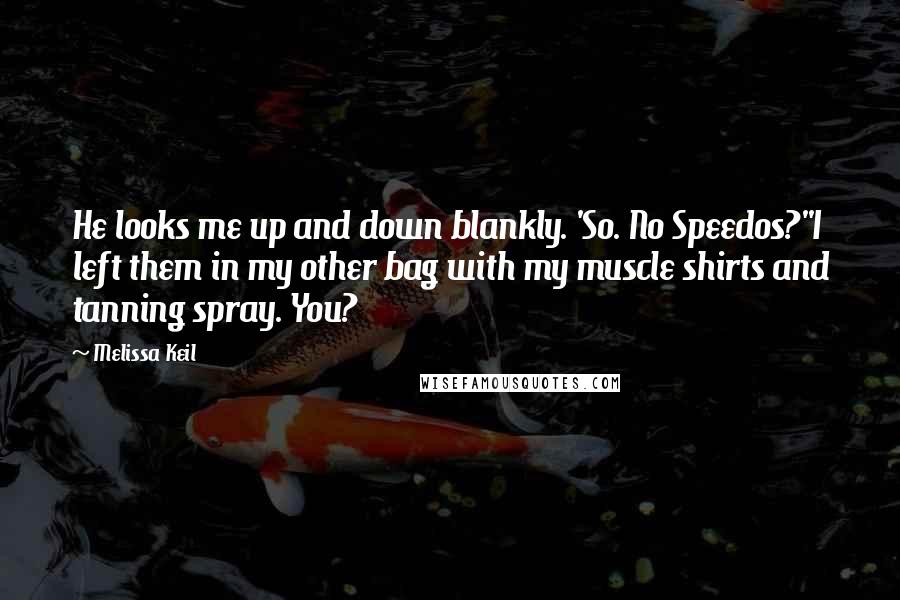 He looks me up and down blankly. 'So. No Speedos?''I left them in my other bag with my muscle shirts and tanning spray. You?

~ Melissa Keil

WISEFAMOUSQUOTES.COM